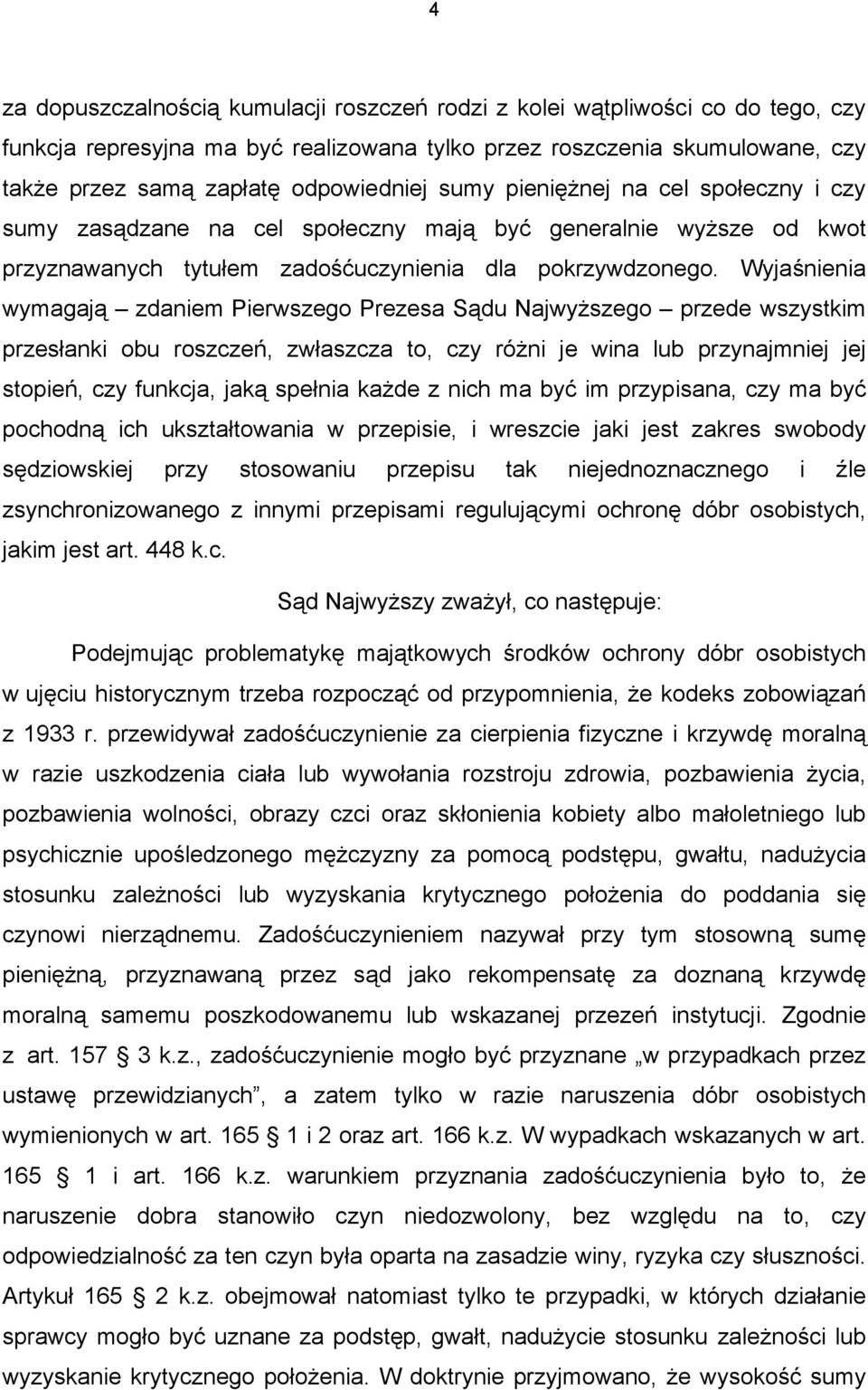 4

za dopuszczalnością kumulacji roszczeń rodzi z kolei wątpliwości co do tego, czy funkcja represyjna ma być realizowana tylko przez roszczenia skumulowane, czy także przez samą zapłatę odpowiedniej sumy pieniężnej na cel społeczny i czy sumy zasądzane na cel społeczny mają być generalnie wyższe od kwot przyznawanych tytułem zadośćuczynienia dla pokrzywdzonego. Wyjaśnienia wymagają – zdaniem Pierwszego Prezesa Sądu Najwyższego – przede wszystkim przesłanki obu roszczeń, zwłaszcza to, czy różni je wina lub przynajmniej jej stopień, czy funkcja, jaką spełnia każde z nich ma być im przypisana, czy ma być pochodną ich ukształtowania w przepisie, i wreszcie jaki jest zakres swobody sędziowskiej przy stosowaniu przepisu tak niejednoznacznego i źle zsynchronizowanego z innymi przepisami regulującymi ochronę dóbr osobistych, jakim jest art. 448 k.c.

Sąd Najwyższy zważył, co następuje:

Podejmując problematykę majątkowych środków ochrony dóbr osobistych w ujęciu historycznym trzeba rozpocząć od przypomnienia, że kodeks zobowiązań z 1933 r. przewidywał zadośćuczynienie za cierpienia fizyczne i krzywdę moralną w razie uszkodzenia ciała lub wywołania rozstroju zdrowia, pozbawienia życia, pozbawienia wolności, obrazy czci oraz skłonienia kobiety albo małoletniego lub psychicznie upośledzonego mężczyzny za pomocą podstępu, gwałtu, nadużycia stosunku zależności lub wyzyskania krytycznego położenia do poddania się czynowi nierządnemu. Zadośćuczynieniem nazywał przy tym stosowną sumę pieniężną, przyznawaną przez sąd jako rekompensatę za doznaną krzywdę moralną samemu poszkodowanemu lub wskazanej przezeń instytucji. Zgodnie z art. 157 3 k.z., zadośćuczynienie mogło być przyznane „w przypadkach przez ustawę przewidzianych”, a zatem tylko w razie naruszenia dóbr osobistych wymienionych w art. 165 1 i 2 oraz art. 166 k.z. W wypadkach wskazanych w art. 165 1 i art. 166 k.z. warunkiem przyznania zadośćuczynienia było to, że naruszenie dobra stanowiło czyn niedozwolony, bez względu na to, czy odpowiedzialność za ten czyn była oparta na zasadzie winy, ryzyka czy słuszności. Artykuł 165 2 k.z. obejmował natomiast tylko te przypadki, w których działanie sprawcy mogło być uznane za podstęp, gwałt, nadużycie stosunku zależności lub wyzyskanie krytycznego położenia. W doktrynie przyjmowano, że wysokość sumy